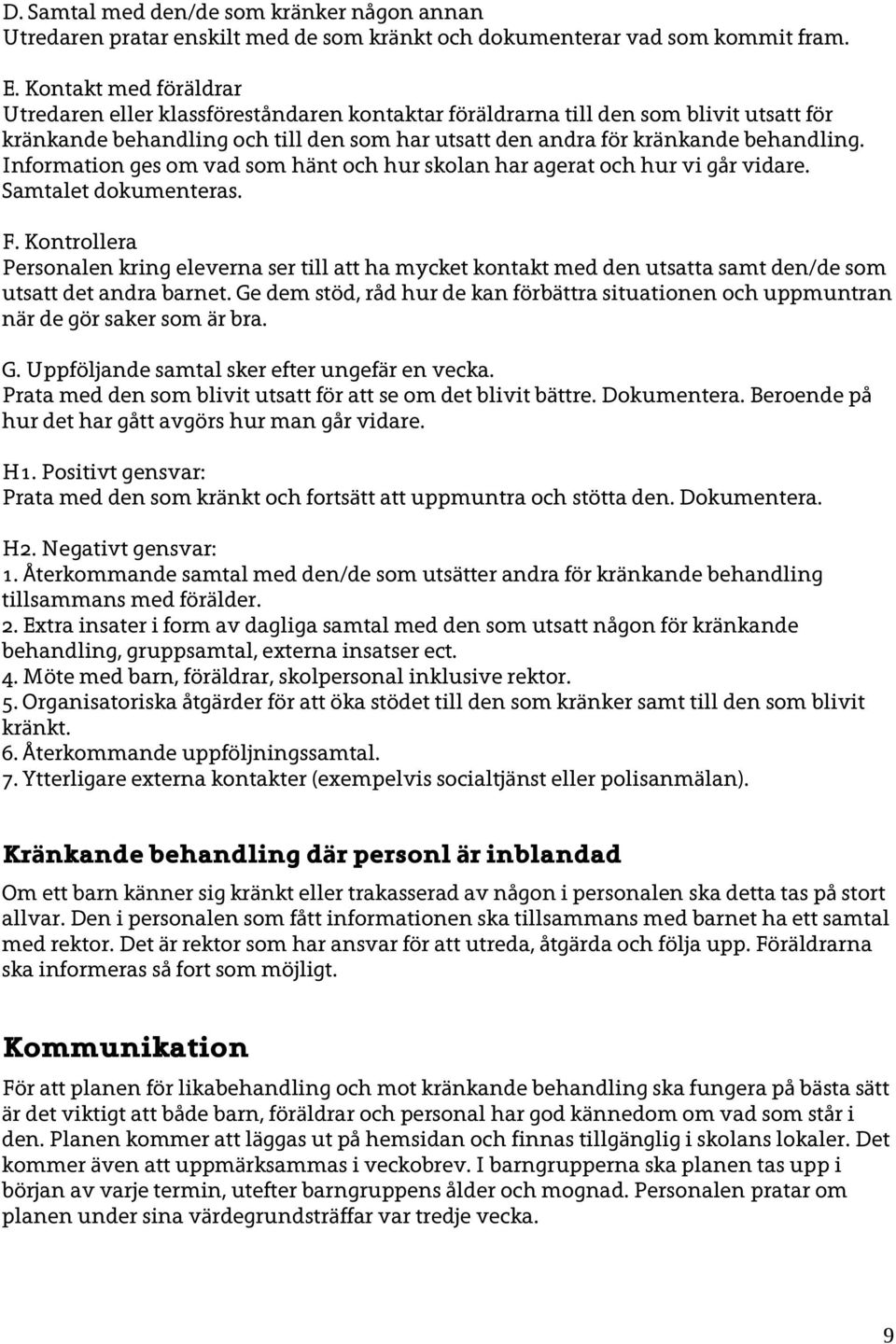 D. Samtal med den/de som kränker någon annan
Utredaren pratar enskilt med de som kränkt och dokumenterar vad som kommit fram.

E. Kontakt med föräldrar
Utredaren eller klassföreståndaren kontaktar föräldrarna till den som blivit utsatt för kränkande behandling och till den som har utsatt den andra för kränkande behandling. Information ges om vad som hänt och hur skolan har agerat och hur vi går vidare. Samtalet dokumenteras.

F. Kontrollera
Personalen kring eleverna ser till att ha mycket kontakt med den utsatta samt den/de som utsatt det andra barnet. Ge dem stöd, råd hur de kan förbättra situationen och uppmuntran när de gör saker som är bra.

G. Uppföljande samtal sker efter ungefär en vecka.
Prata med den som blivit utsatt för att se om det blivit bättre. Dokumentera. Beroende på hur det har gått avgörs hur man går vidare.

H1. Positivt gensvar:
Prata med den som kränkt och fortsätt att uppmuntra och stötta den. Dokumentera.

H2. Negativt gensvar:
1. Återkommande samtal med den/de som utsätter andra för kränkande behandling tillsammans med förälder.
2. Extra insater i form av dagliga samtal med den som utsatt någon för kränkande behandling, gruppsamtal, externa insatser ect.
4. Möte med barn, föräldrar, skolpersonal inklusive rektor.
5. Organisatoriska åtgärder för att öka stödet till den som kränker samt till den som blivit kränkt.
6. Återkommande uppföljningssamtal.
7. Ytterligare externa kontakter (exempelvis socialtjänst eller polisanmälan).

Kränkande behandling där personl är inblandad

Om ett barn känner sig kränkt eller trakasserad av någon i personalen ska detta tas på stort allvar. Den i personalen som fått informationen ska tillsammans med barnet ha ett samtal med rektor. Det är rektor som har ansvar för att utreda, åtgärda och följa upp. Föräldrarna ska informeras så fort som möjligt.

Kommunikation

För att planen för likabehandling och mot kränkande behandling ska fungera på bästa sätt är det viktigt att både barn, föräldrar och personal har god kännedom om vad som står i den. Planen kommer att läggas ut på hemsidan och finnas tillgänglig i skolans lokaler. Det kommer även att uppmärksammas i veckobrev. I barngrupperna ska planen tas upp i början av varje termin, utefter barngruppens ålder och mognad. Personalen pratar om planen under sina värdegrundsträffar var tredje vecka.

9